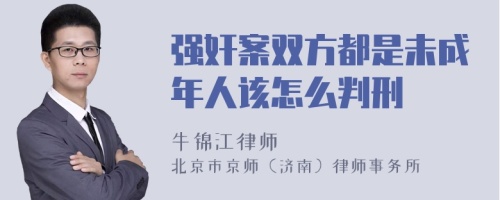 强奸案双方都是未成年人该怎么判刑

牛锦江律师

北京市京师（济南）律师事务所